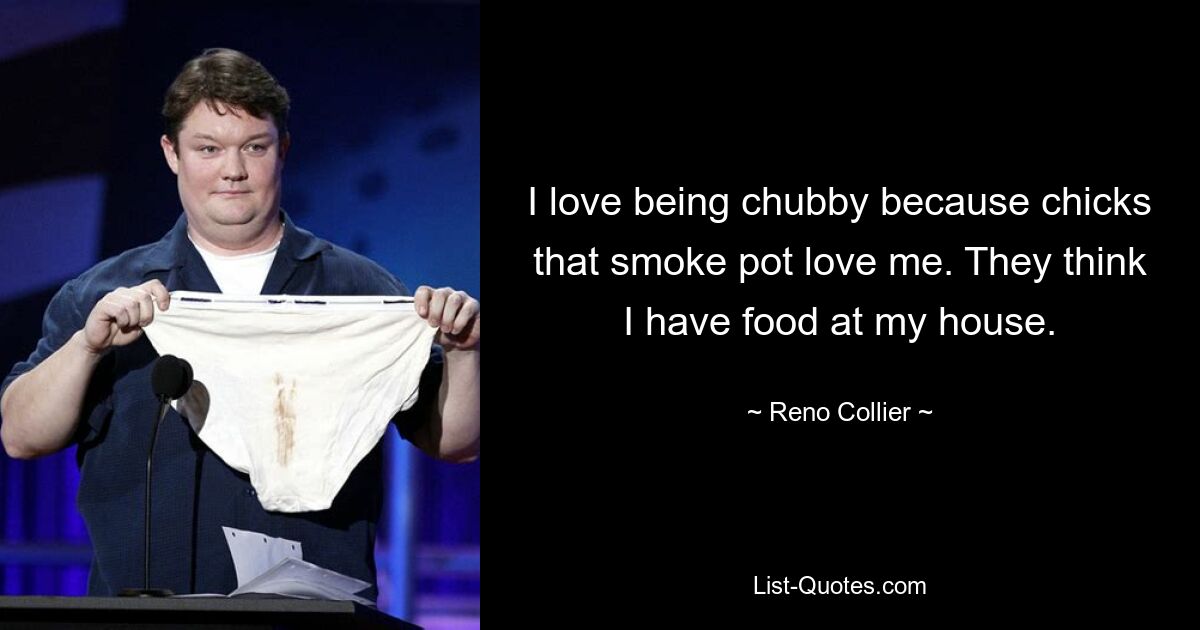 I love being chubby because chicks that smoke pot love me. They think I have food at my house.

~ Reno Collier ~

List-Quotes.com